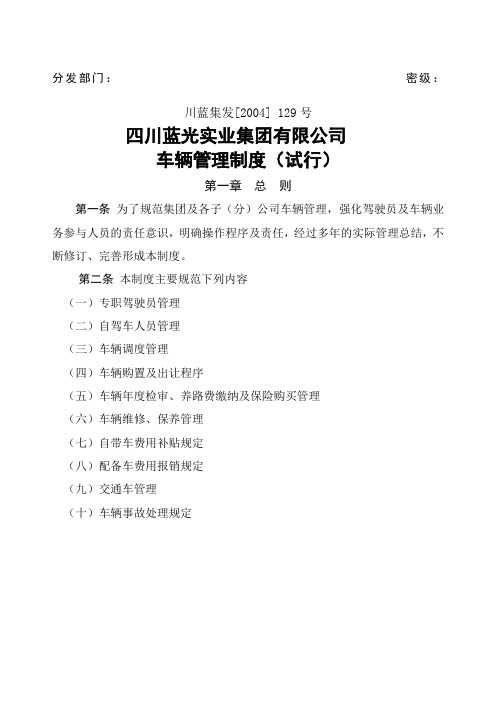 分发部门：　　　　　　　　　　　　　　　　　　　　　　　　密级：

川蓝集发[2004] 129 号

四川蓝光实业集团有限公司
车辆管理制度（试行）

第一章　总　则

第一条 为了规范集团及各子（分）公司车辆管理，强化驾驶员及车辆业务参与人员的责任意识，明确操作程序及责任，经过多年的实际管理总结，不断修订、完善形成本制度。

第二条 本制度主要规范下列内容

（一）专职驾驶员管理

（二）自驾车人员管理

（三）车辆调度管理

（四）车辆购置及出让程序

（五）车辆年度检审、养路费缴纳及保险购买管理

（六）车辆维修、保养管理

（七）自带车费用补贴规定

（八）配备车费用报销规定

（九）交通车管理

（十）车辆事故处理规定